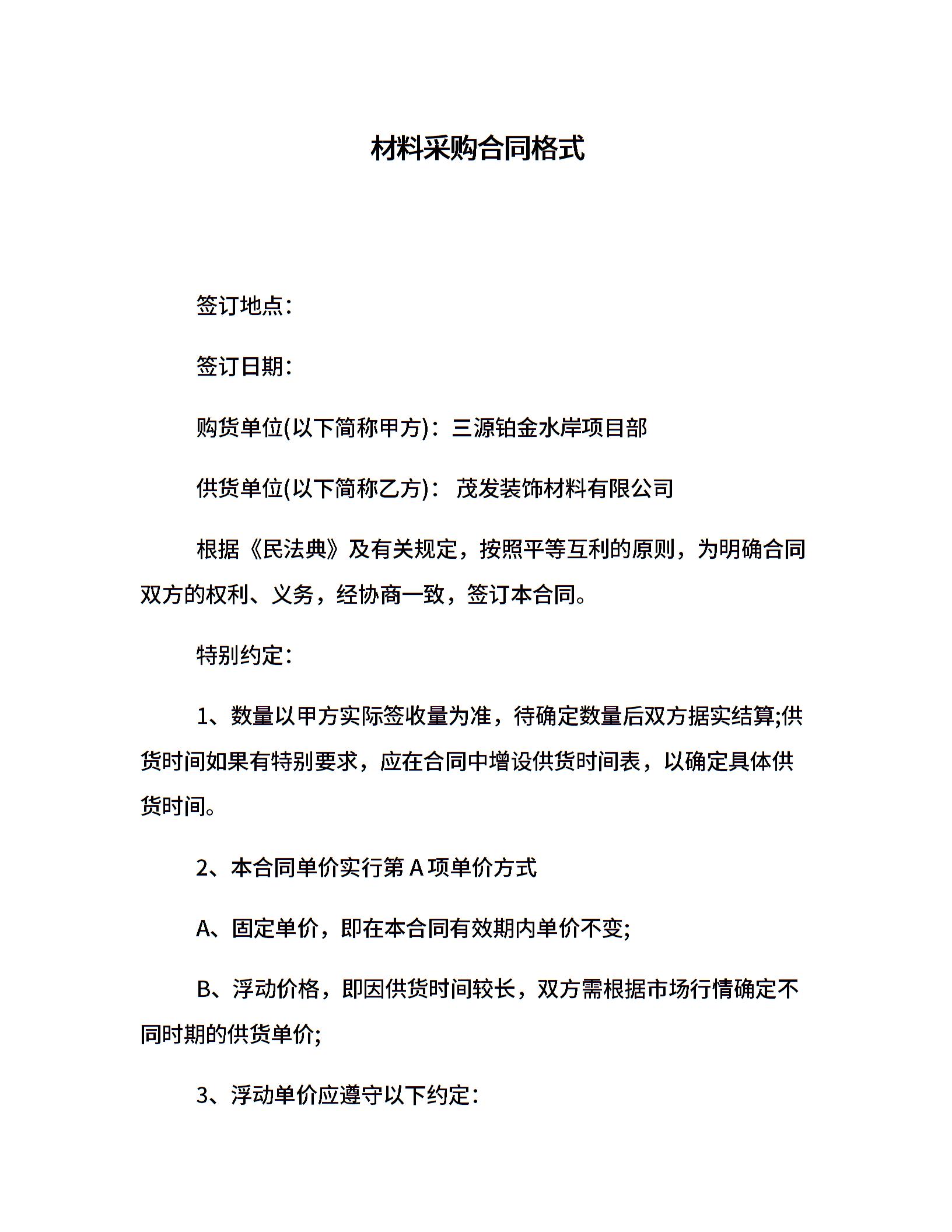 材料采购合同格式

签订地点：

签订日期：

购货单位(以下简称甲方)：三源铂金水岸项目部

供货单位(以下简称乙方)： 茂发装饰材料有限公司

根据《民法典》及有关规定，按照平等互利的原则，为明确合同双方的权利、义务，经协商一致，签订本合同。

特别约定：

1、数量以甲方实际签收量为准，待确定数量后双方据实结算;供货时间如果有特别要求，应在合同中增设供货时间表，以确定具体供货时间。

2、本合同单价实行第 A 项单价方式

A、固定单价，即在本合同有效期内单价不变;

B、浮动价格，即因供货时间较长，双方需根据市场行情确定不同时期的供货单价;

3、浮动单价应遵守以下约定：